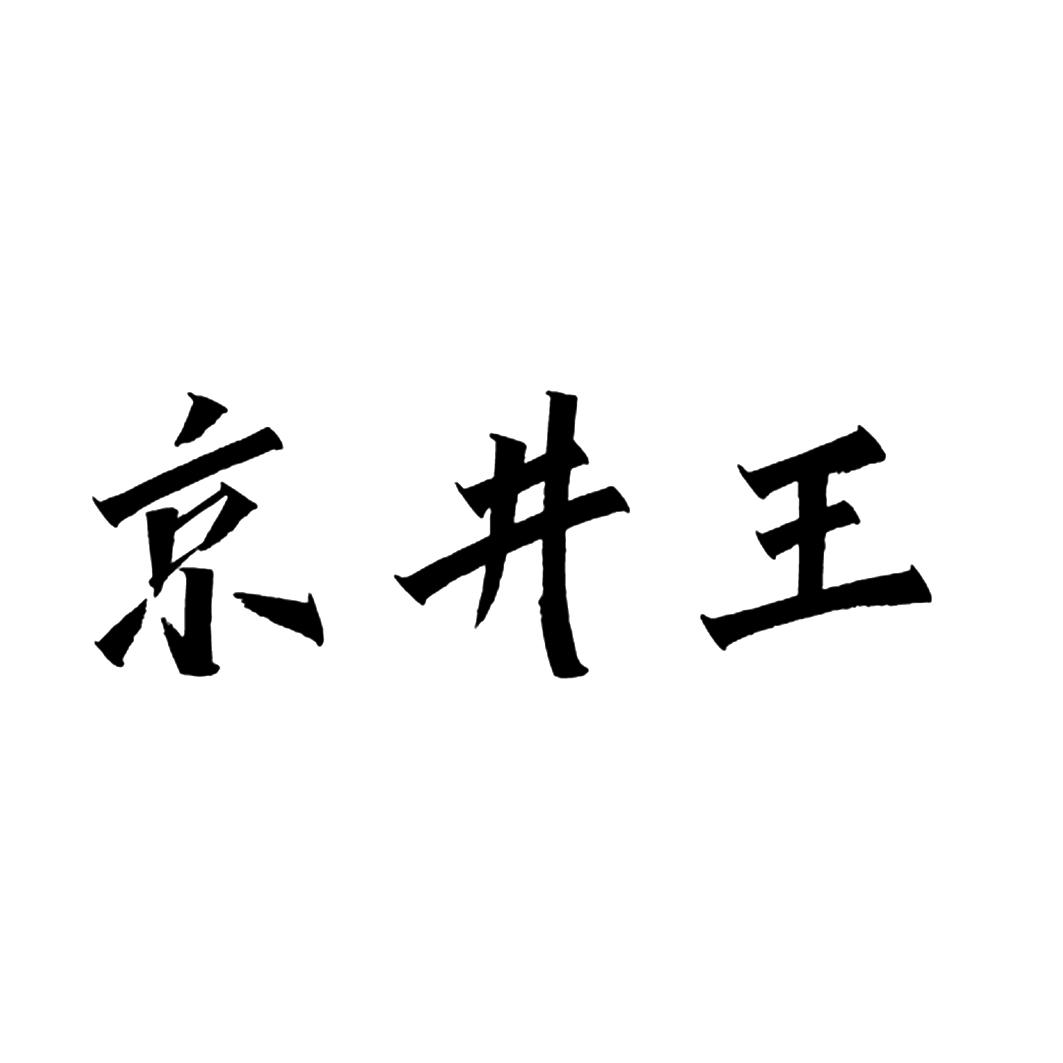 京井王